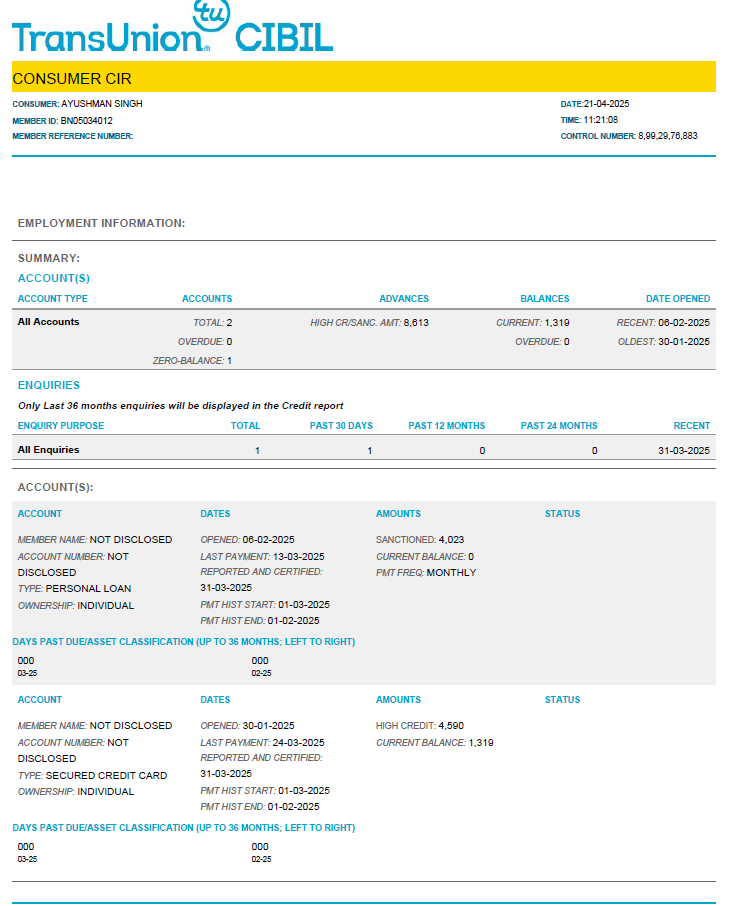 tu
TransUnion® CIBIL

CONSUMER CIR

CONSUMER: AYUSHMAN SINGH
MEMBER ID: BN05034012
MEMBER REFERENCE NUMBER:

DATE:21-04-2025
TIME: 11:21:08
CONTROL NUMBER: 8,99,29,76,883

EMPLOYMENT INFORMATION:

SUMMARY:

ACCOUNT(S)

| ACCOUNT TYPE | ACCOUNTS | ADVANCES | BALANCES | DATE OPENED |
|---|---|---|---|---|
| All Accounts | TOTAL: 2 | HIGH CR/SANC. AMT: 8,613 | CURRENT: 1,319 | RECENT: 06-02-2025 |
| | OVERDUE: 0 | | OVERDUE: 0 | OLDEST: 30-01-2025 |
| | ZERO-BALANCE: 1 | | | |

ENQUIRIES

Only Last 36 months enquiries will be displayed in the Credit report

| ENQUIRY PURPOSE | TOTAL | PAST 30 DAYS | PAST 12 MONTHS | PAST 24 MONTHS | RECENT |
|---|---|---|---|---|---|
| All Enquiries | 1 | 1 | 0 | 0 | 31-03-2025 |

ACCOUNT(S):

ACCOUNT
MEMBER NAME: NOT DISCLOSED
ACCOUNT NUMBER: NOT DISCLOSED
TYPE: PERSONAL LOAN
OWNERSHIP: INDIVIDUAL

DATES
OPENED: 06-02-2025
LAST PAYMENT: 13-03-2025
REPORTED AND CERTIFIED: 31-03-2025
PMT HIST START: 01-03-2025
PMT HIST END: 01-02-2025

AMOUNTS
SANCTIONED: 4,023
CURRENT BALANCE: 0
PMT FREQ: MONTHLY

STATUS

DAYS PAST DUE/ASSET CLASSIFICATION (UP TO 36 MONTHS; LEFT TO RIGHT)

000
03-25

000
02-25

ACCOUNT
MEMBER NAME: NOT DISCLOSED
ACCOUNT NUMBER: NOT DISCLOSED
TYPE: SECURED CREDIT CARD
OWNERSHIP: INDIVIDUAL

DATES
OPENED: 30-01-2025
LAST PAYMENT: 24-03-2025
REPORTED AND CERTIFIED: 31-03-2025
PMT HIST START: 01-03-2025
PMT HIST END: 01-02-2025

AMOUNTS
HIGH CREDIT: 4,590
CURRENT BALANCE: 1,319

STATUS

DAYS PAST DUE/ASSET CLASSIFICATION (UP TO 36 MONTHS; LEFT TO RIGHT)

000
03-25

000
02-25